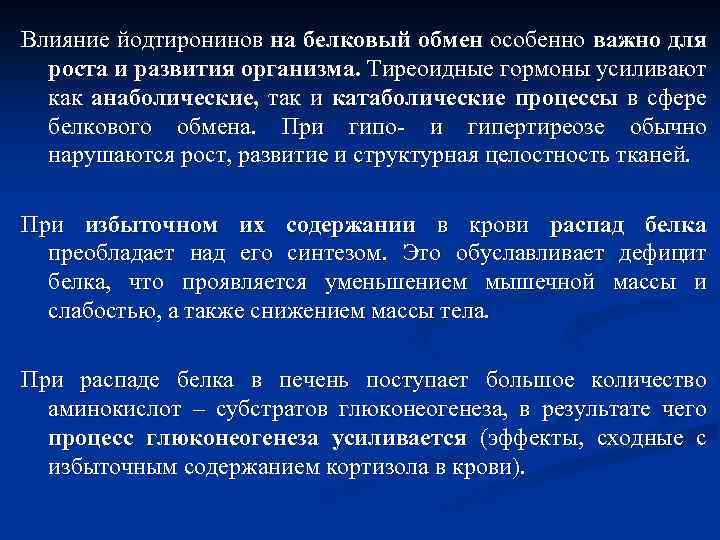 Влияние йодтиронинов на белковый обмен особенно важно для роста и развития организма. Тиреоидные гормоны усиливают как анаболические, так и катаболические процессы в сфере белкового обмена. При гипо- и гипертиреозе обычно нарушаются рост, развитие и структурная целостность тканей.

При избыточном их содержании в крови распад белка преобладает над его синтезом. Это обуславливает дефицит белка, что проявляется уменьшением мышечной массы и слабостью, а также снижением массы тела.

При распаде белка в печень поступает большое количество аминокислот – субстратов глюконеогенеза, в результате чего процесс глюконеогенеза усиливается (эффекты, сходные с избыточным содержанием кортизола в крови).